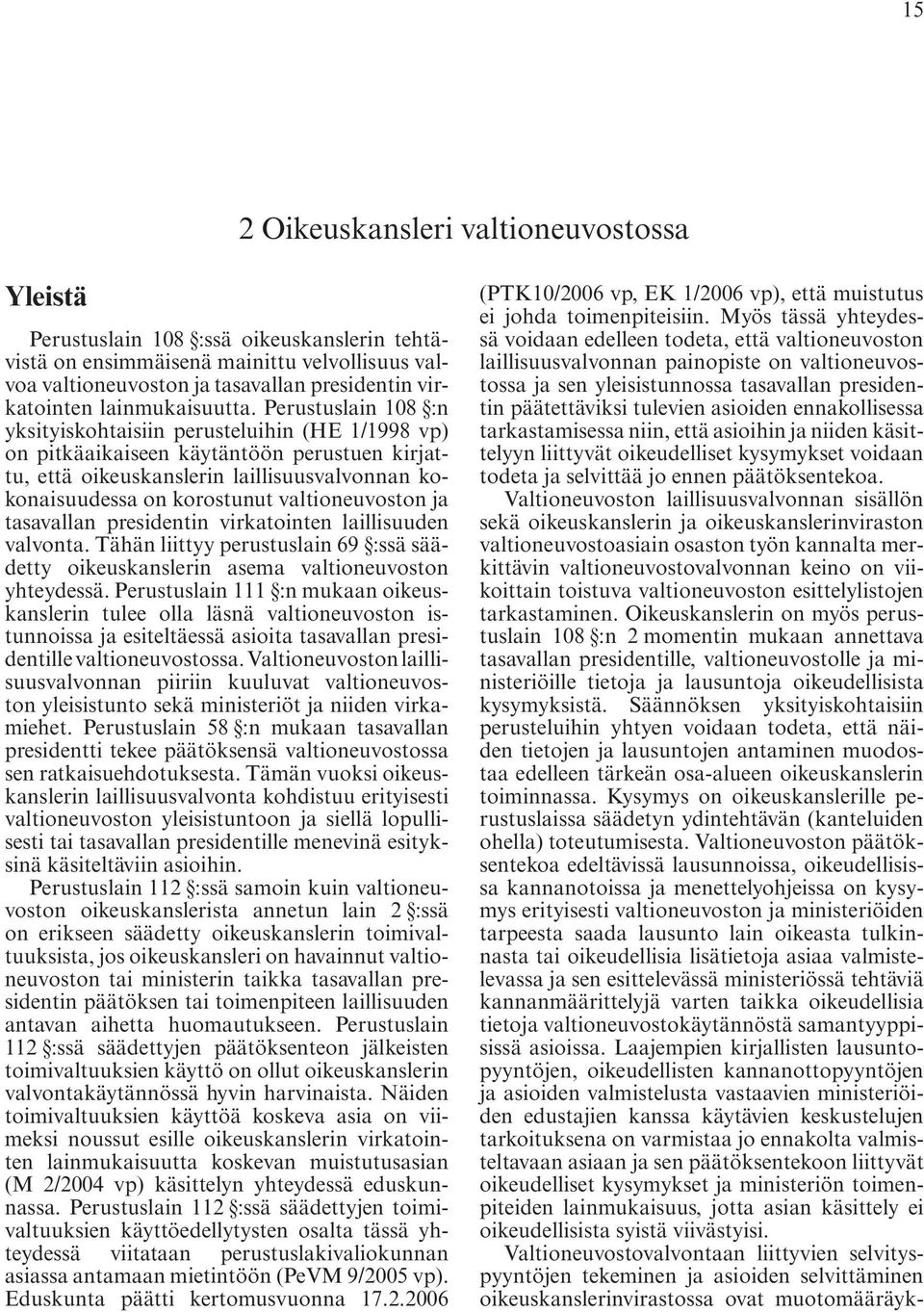 15

2 Oikeuskansleri valtioneuvostossa

Yleistä

Perustuslain 108 §:ssä oikeuskanslerin tehtävistä on ensimmäisenä mainittu velvollisuus valvoa valtioneuvoston ja tasavallan presidentin virkatointen lainmukaisuutta. Perustuslain 108 §:n yksityiskohtaisiin perusteluihin (HE 1/1998 vp) on pitkäaikaiseen käytäntöön perustuen kirjattu, että oikeuskanslerin laillisuusvalvonnan kokonaisuudessa on korostunut valtioneuvoston ja tasavallan presidentin virkatointen laillisuuden valvonta. Tähän liittyy perustuslain 69 §:ssä säädetty oikeuskanslerin asema valtioneuvoston yhteydessä. Perustuslain 111 §:n mukaan oikeuskanslerin tulee olla läsnä valtioneuvoston istunnoissa ja esiteltäessä asioita tasavallan presidentille valtioneuvostossa. Valtioneuvoston laillisuusvalvonnan piiriin kuuluvat valtioneuvoston yleisistunto sekä ministeriöt ja niiden virkamiehet. Perustuslain 58 §:n mukaan tasavallan presidentti tekee päätöksensä valtioneuvostossa sen ratkaisuehdotuksesta. Tämän vuoksi oikeuskanslerin laillisuusvalvonta kohdistuu erityisesti valtioneuvoston yleisistuntoon ja siellä lopullisesti tai tasavallan presidentille menevinä esityksinä käsiteltäviin asioihin.

Perustuslain 112 §:ssä samoin kuin valtioneuvoston oikeuskanslerista annetun lain 2 §:ssä on erikseen säädetty oikeuskanslerin toimivaltuuksista, jos oikeuskansleri on havainnut valtioneuvoston tai ministerin taikka tasavallan presidentin päätöksen tai toimenpiteen laillisuuden antavan aihetta huomautukseen. Perustuslain 112 §:ssä säädettyjen päätöksenteon jälkeisten toimivaltuuksien käyttö on ollut oikeuskanslerin valvontakäytännössä hyvin harvinaista. Näiden toimivaltuuksien käyttöä koskeva asia on viimeksi noussut esille oikeuskanslerin virkatointen lainmukaisuutta koskevan muistutusasian (M 2/2004 vp) käsittelyn yhteydessä eduskunnassa. Perustuslain 112 §:ssä säädettyjen toimivaltuuksien käyttöedellytysten osalta tässä yhteydessä viitataan perustuslakivaliokunnan asiassa antamaan mietintöön (PeVM 9/2005 vp). Eduskunta päätti kertomusvuonna 17.2.2006 (PTK10/2006 vp, EK 1/2006 vp), että muistutus ei johda toimenpiteisiin. Myös tässä yhteydessä voidaan edelleen todeta, että valtioneuvoston laillisuusvalvonnan painopiste on valtioneuvostossa ja sen yleisistunnossa tasavallan presidentin päätettäviksi tulevien asioiden ennakollisessa tarkastamisessa niin, että asioihin ja niiden käsittelyyn liittyvät oikeudelliset kysymykset voidaan todeta ja selvittää jo ennen päätöksentekoa.

Valtioneuvoston laillisuusvalvonnan sisällön sekä oikeuskanslerin ja oikeuskanslerinviraston valtioneuvostoasiain osaston työn kannalta merkittävin valtioneuvostovalvonnan keino on viikoittain toistuva valtioneuvoston esittelylistojen tarkastaminen. Oikeuskanslerin on myös perustuslain 108 §:n 2 momentin mukaan annettava tasavallan presidentille, valtioneuvostolle ja ministeriöille tietoja ja lausuntoja oikeudellisista kysymyksistä. Säännöksen yksityiskohtaisiin perusteluihin yhtyen voidaan todeta, että näiden tietojen ja lausuntojen antaminen muodostaa edelleen tärkeän osa-alueen oikeuskanslerin toiminnassa. Kysymys on oikeuskanslerille perustuslaissa säädetyn ydintehtävän (kanteluiden ohella) toteutumisesta. Valtioneuvoston päätöksentekoa edeltävissä lausunnoissa, oikeudellisissa kannanotoissa ja menettelyohjeissa on kysymys erityisesti valtioneuvoston ja ministeriöiden tarpeesta saada lausunto lain oikeasta tulkinnasta tai oikeudellisia lisätietoja asiaa valmistelevassa ja sen esittelevässä ministeriössä tehtäviä kannanmäärittelyjä varten taikka oikeudellisia tietoja valtioneuvostokäytännöstä samantyyppisissä asioissa. Laajempien kirjallisten lausuntopyyntöjen, oikeudellisten kannanottopyyntöjen ja asioiden valmistelusta vastaavien ministeriöiden edustajien kanssa käytävien keskustelujen tarkoituksena on varmistaa jo ennakolta valmisteltavaan asiaan ja sen päätöksentekoon liittyvät oikeudelliset kysymykset ja ministeriön toimenpiteiden lainmukaisuus, jotta asian käsittely ei oikeudellisista syistä viivästyisi.

Valtioneuvostovalvontaan liittyvien selvityspyyntöjen tekeminen ja asioiden selvittäminen oikeuskanslerinvirastossa ovat muotomääräyk-